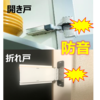 開き戸

防音

折れ戸